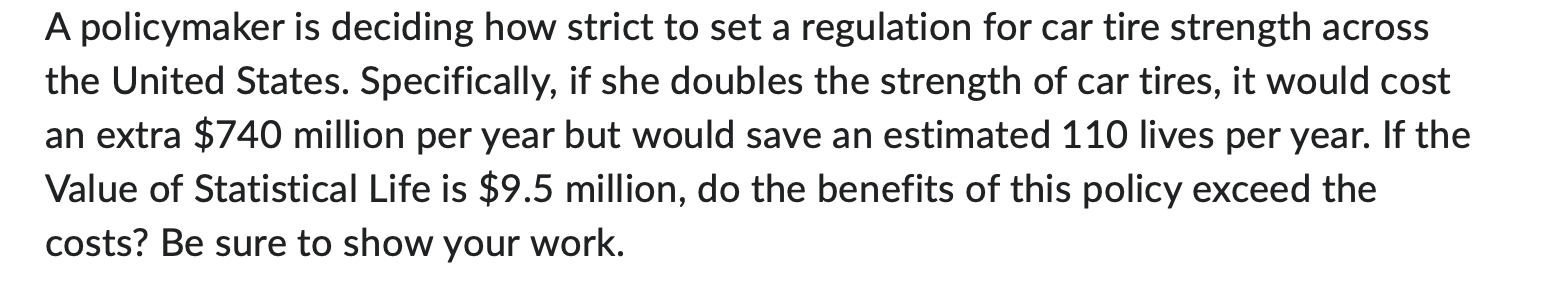 A policymaker is deciding how strict to set a regulation for car tire strength across the United States. Specifically, if she doubles the strength of car tires, it would cost an extra \$740 million per year but would save an estimated 110 lives per year. If the Value of Statistical Life is \$9.5 million, do the benefits of this policy exceed the costs? Be sure to show your work.